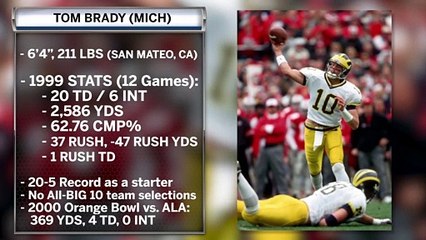 TOM BRADY (MICH)

- 6'4", 211 LBS (SAN MATEO, CA)

- 1999 STATS (12 Games):
- 20 TD / 6 INT
- 2,586 YDS
- 62.76 CMP%
- 37 RUSH, -47 RUSH YDS
- 1 RUSH TD

- 20-5 Record as a starter
- No All-BIG 10 team selections
- 2000 Orange Bowl vs. ALA: 369 YDS, 4 TD, 0 INT

10